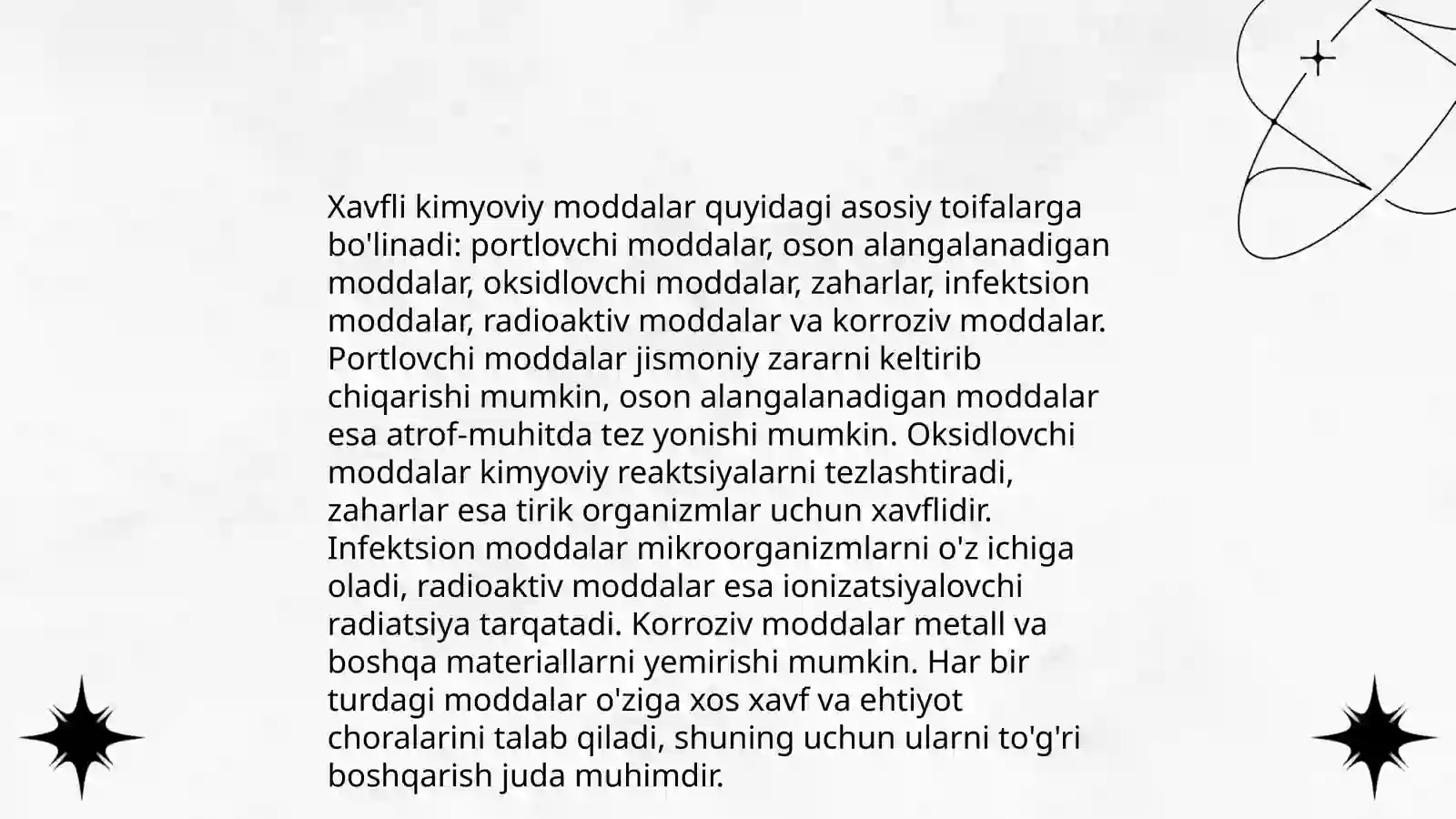 Xavfli kimyoviy moddalar quyidagi asosiy toifalarga bo'linadi: portlovchi moddalar, oson alangalanadigan moddalar, oksidlovchi moddalar, zaharlar, infektsion moddalar, radioaktiv moddalar va korroziv moddalar. Portlovchi moddalar jismoniy zararni keltirib chiqarishi mumkin, oson alangalanadigan moddalar esa atrof-muhitda tez yonishi mumkin. Oksidlovchi moddalar kimyoviy reaktsiyalarni tezlashtiradi, zaharlar esa tirik organizmlar uchun xavflidir. Infektsion moddalar mikroorganizmlarni o'z ichiga oladi, radioaktiv moddalar esa ionizatsiyalovchi radiatsiya tarqatadi. Korroziv moddalar metall va boshqa materiallarni yemirishi mumkin. Har bir turdagi moddalar o'ziga xos xavf va ehtiyot choralarini talab qiladi, shuning uchun ularni to'g'ri boshqarish juda muhimdir.